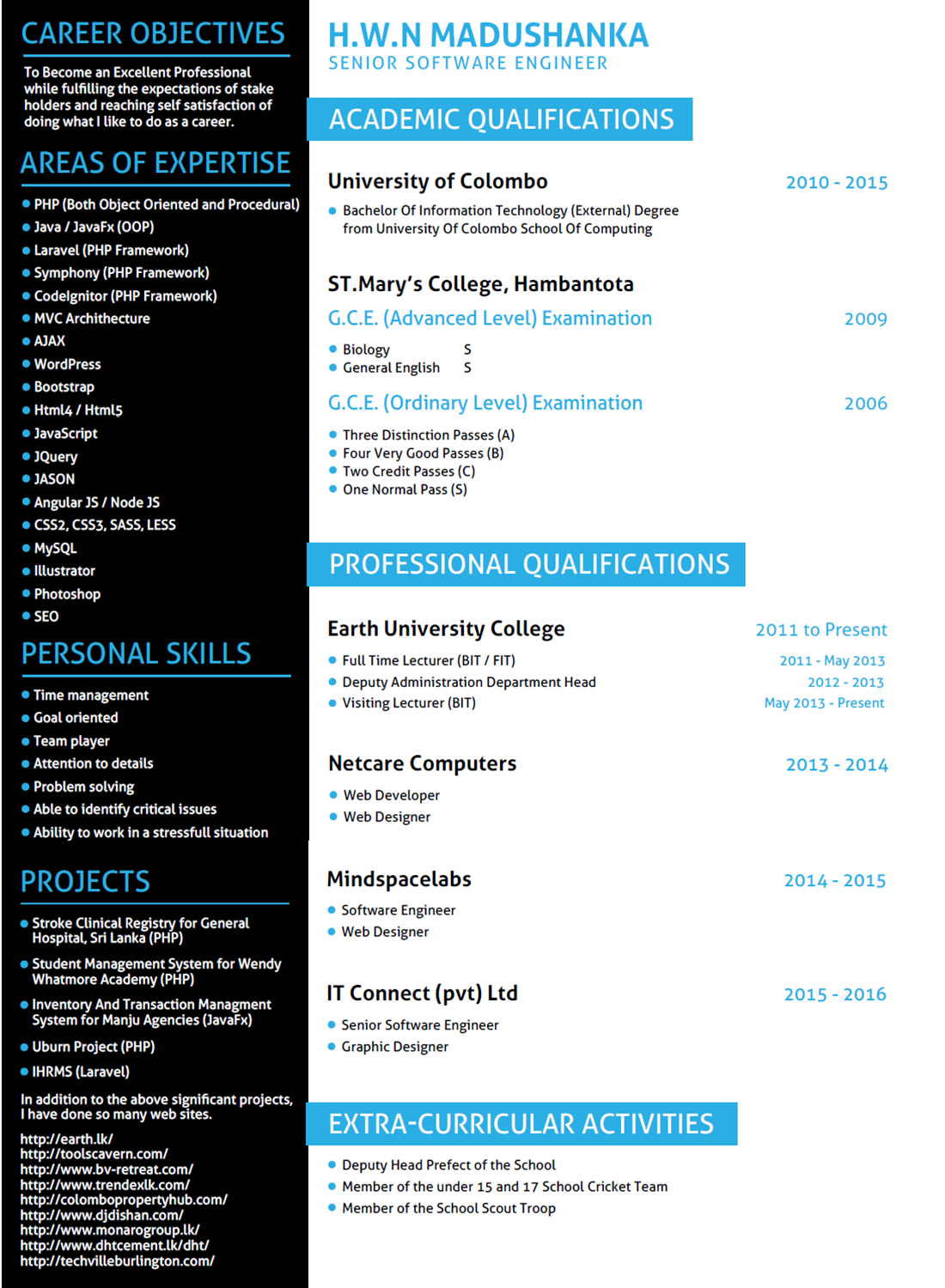 CAREER OBJECTIVES

To Become an Excellent Professional while fulfilling the expectations of stake holders and reaching self satisfaction of doing what I like to do as a career.

AREAS OF EXPERTISE

- PHP (Both Object Oriented and Procedural)
- Java / JavaFx (OOP)
- Laravel (PHP Framework)
- Symphony (PHP Framework)
- CodeIgnitor (PHP Framework)
- MVC Architecture
- AJAX
- WordPress
- Bootstrap
- Html4 / Html5
- JavaScript
- JQuery
- JASON
- Angular JS / Node JS
- CSS2, CSS3, SASS, LESS
- MySQL
- Illustrator
- Photoshop
- SEO

PERSONAL SKILLS

- Time management
- Goal oriented
- Team player
- Attention to details
- Problem solving
- Able to identify critical issues
- Ability to work in a stressfull situation

PROJECTS

- Stroke Clinical Registry for General Hospital, Sri Lanka (PHP)
- Student Management System for Wendy Whatmore Academy (PHP)
- Inventory And Transaction Managment System for Manju Agencies (JavaFx)
- Uburn Project (PHP)
- IHRMS (Laravel)

In addition to the above significant projects, I have done so many web sites.

http://earth.lk/
http://toolscavern.com/
http://www.bv-retreat.com/
http://www.trendexlk.com/
http://colombopropertyhub.com/
http://www.djdishan.com/
http://www.monarogroup.lk/
http://www.dhtcement.lk/dht/
http://techvilleburlington.com/

H.W.N MADUSHANKA
SENIOR SOFTWARE ENGINEER

ACADEMIC QUALIFICATIONS

University of Colombo 2010 - 2015
- Bachelor Of Information Technology (External) Degree from University Of Colombo School Of Computing

ST.Mary's College, Hambantota
G.C.E. (Advanced Level) Examination 2009
- Biology S
- General English S

G.C.E. (Ordinary Level) Examination 2006
- Three Distinction Passes (A)
- Four Very Good Passes (B)
- Two Credit Passes (C)
- One Normal Pass (S)

PROFESSIONAL QUALIFICATIONS

Earth University College 2011 to Present
- Full Time Lecturer (BIT / FIT) 2011 - May 2013
- Deputy Administration Department Head 2012 - 2013
- Visiting Lecturer (BIT) May 2013 - Present

Netcare Computers 2013 - 2014
- Web Developer
- Web Designer

Mindspacelabs 2014 - 2015
- Software Engineer
- Web Designer

IT Connect (pvt) Ltd 2015 - 2016
- Senior Software Engineer
- Graphic Designer

EXTRA-CURRICULAR ACTIVITIES

- Deputy Head Prefect of the School
- Member of the under 15 and 17 School Cricket Team
- Member of the School Scout Troop